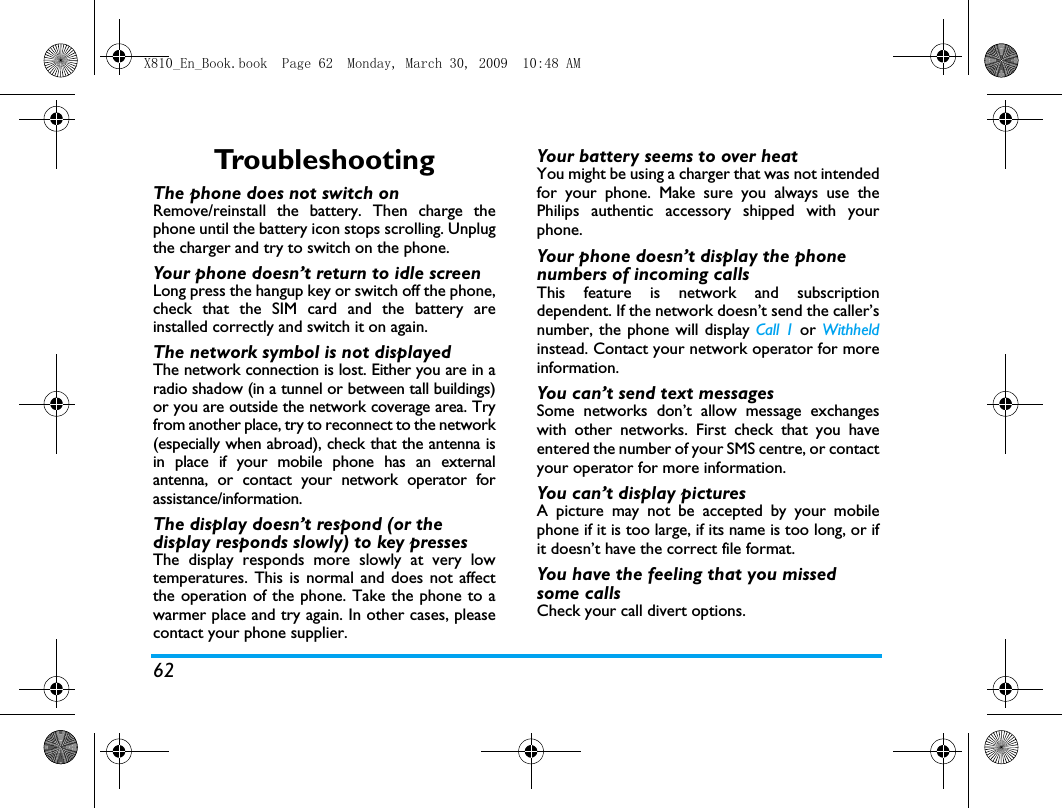 X810_En_Book.book Page 62 Monday, March 30, 2009 10:48 AM

Troubleshooting

The phone does not switch on
Remove/reinstall the battery. Then charge the phone until the battery icon stops scrolling. Unplug the charger and try to switch on the phone.

Your phone doesn't return to idle screen
Long press the hangup key or switch off the phone, check that the SIM card and the battery are installed correctly and switch it on again.

The network symbol is not displayed
The network connection is lost. Either you are in a radio shadow (in a tunnel or between tall buildings) or you are outside the network coverage area. Try from another place, try to reconnect to the network (especially when abroad), check that the antenna is in place if your mobile phone has an external antenna, or contact your network operator for assistance/information.

The display doesn't respond (or the display responds slowly) to key presses
The display responds more slowly at very low temperatures. This is normal and does not affect the operation of the phone. Take the phone to a warmer place and try again. In other cases, please contact your phone supplier.

Your battery seems to over heat
You might be using a charger that was not intended for your phone. Make sure you always use the Philips authentic accessory shipped with your phone.

Your phone doesn't display the phone numbers of incoming calls
This feature is network and subscription dependent. If the network doesn't send the caller's number, the phone will display Call 1 or Withheld instead. Contact your network operator for more information.

You can't send text messages
Some networks don't allow message exchanges with other networks. First check that you have entered the number of your SMS centre, or contact your operator for more information.

You can't display pictures
A picture may not be accepted by your mobile phone if it is too large, if its name is too long, or if it doesn't have the correct file format.

You have the feeling that you missed some calls
Check your call divert options.

62